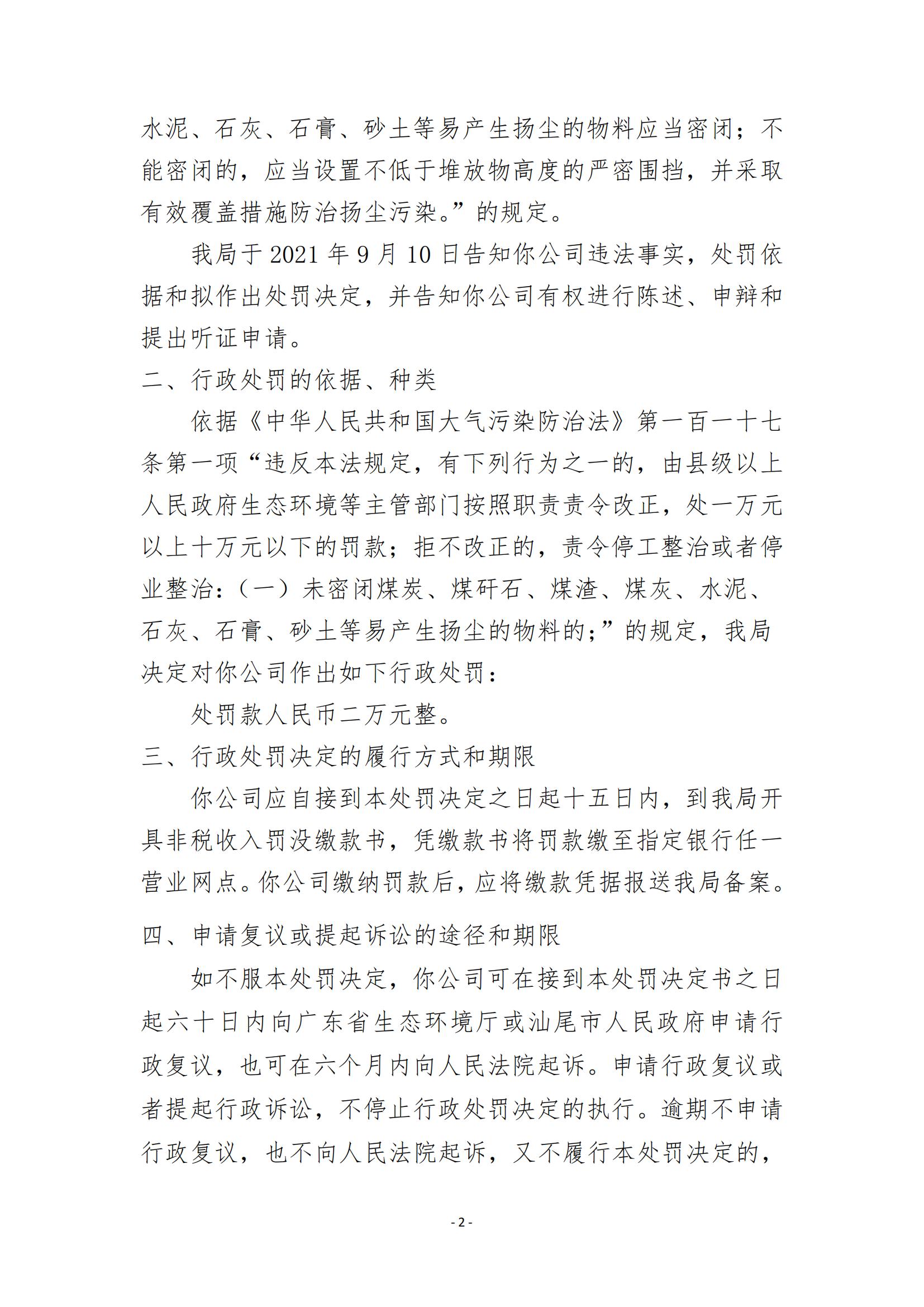 水泥、石灰、石膏、砂土等易产生扬尘的物料应当密闭；不能密闭的，应当设置不低于堆放物高度的严密围挡，并采取有效覆盖措施防治扬尘污染。”的规定。

我局于 2021 年 9 月 10 日告知你公司违法事实，处罚依据和拟作出处罚决定，并告知你公司有权进行陈述、申辩和提出听证申请。

二、行政处罚的依据、种类

依据《中华人民共和国大气污染防治法》第一百一十七条第一项“违反本法规定，有下列行为之一的，由县级以上人民政府生态环境等主管部门按照职责责令改正，处一万元以上十万元以下的罚款；拒不改正的，责令停工整治或者停业整治：（一）未密闭煤炭、煤矸石、煤渣、煤灰、水泥、石灰、石膏、砂土等易产生扬尘的物料的；”的规定，我局决定对你公司作出如下行政处罚：

处罚款人民币二万元整。

三、行政处罚决定的履行方式和期限

你公司应自接到本处罚决定之日起十五日内，到我局开具非税收入罚没缴款书，凭缴款书将罚款缴至指定银行任一营业网点。你公司缴纳罚款后，应将缴款凭据报送我局备案。

四、申请复议或提起诉讼的途径和期限

如不服本处罚决定，你公司可在接到本处罚决定书之日起六十日内向广东省生态环境厅或汕尾市人民政府申请行政复议，也可在六个月内向人民法院起诉。申请行政复议或者提起行政诉讼，不停止行政处罚决定的执行。逾期不申请行政复议，也不向人民法院起诉，又不履行本处罚决定的，

- 2 -